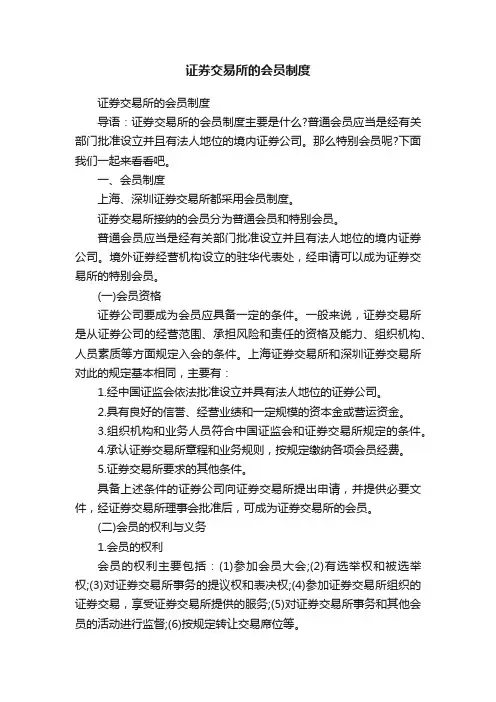 证券交易所的会员制度

证券交易所的会员制度

导语：证券交易所的会员制度主要是什么?普通会员应当是经有关部门批准设立并且有法人地位的境内证券公司。那么特别会员呢?下面我们一起来看看吧。

一、会员制度

上海、深圳证券交易所都采用会员制度。

证券交易所接纳的会员分为普通会员和特别会员。

普通会员应当是经有关部门批准设立并且有法人地位的境内证券公司。境外证券经营机构设立的驻华代表处，经申请可以成为证券交易所的特别会员。

(一)会员资格

证券公司要成为会员应具备一定的条件。一般来说，证券交易所是从证券公司的经营范围、承担风险和责任的资格及能力、组织机构、人员素质等方面规定入会的条件。上海证券交易所和深圳证券交易所对此的规定基本相同，主要有：

1.经中国证监会依法批准设立并具有法人地位的证券公司。

2.具有良好的信誉、经营业绩和一定规模的资本金或营运资金。

3.组织机构和业务人员符合中国证监会和证券交易所规定的条件。

4.承认证券交易所章程和业务规则，按规定缴纳各项会员经费。

5.证券交易所要求的其他条件。

具备上述条件的证券公司向证券交易所提出申请，并提供必要文件，经证券交易所理事会批准后，可成为证券交易所的会员。

(二)会员的权利与义务

1.会员的权利

会员的权利主要包括：(1)参加会员大会;(2)有选举权和被选举权;(3)对证券交易所事务的提议权和表决权;(4)参加证券交易所组织的证券交易，享受证券交易所提供的服务;(5)对证券交易所事务和其他会员的活动进行监督;(6)按规定转让交易席位等。